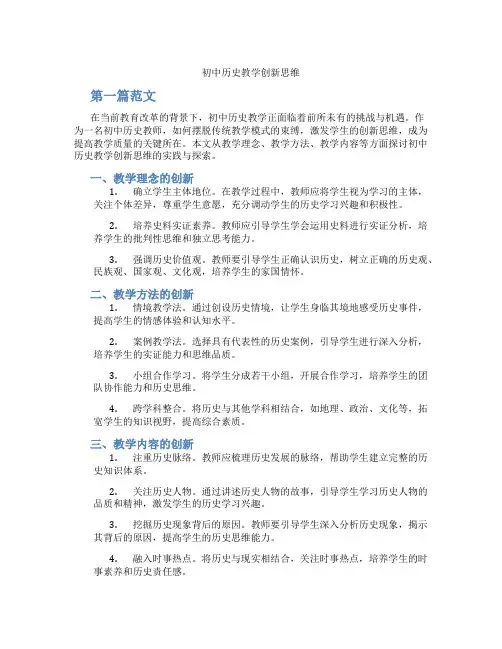 初中历史教学创新思维

第一篇范文

在当前教育改革的背景下，初中历史教学正面临着前所未有的挑战与机遇。作为一名初中历史教师，如何摆脱传统教学模式的束缚，激发学生的创新思维，成为提高教学质量的关键所在。本文从教学理念、教学方法、教学内容等方面探讨初中历史教学创新思维的实践与探索。

一、教学理念的创新

1. 确立学生主体地位。在教学过程中，教师应将学生视为学习的主体，关注个体差异，尊重学生意愿，充分调动学生的历史学习兴趣和积极性。

2. 培养史料实证素养。教师应引导学生学会运用史料进行实证分析，培养学生的批判性思维和独立思考能力。

3. 强调历史价值观。教师要引导学生正确认识历史，树立正确的历史观、民族观、国家观、文化观，培养学生的家国情怀。

二、教学方法的创新

1. 情境教学法。通过创设历史情境，让学生身临其境地感受历史事件，提高学生的情感体验和认知水平。

2. 案例教学法。选择具有代表性的历史案例，引导学生进行深入分析，培养学生的实证能力和思维品质。

3. 小组合作学习。将学生分成若干小组，开展合作学习，培养学生的团队协作能力和历史思维。

4. 跨学科整合。将历史与其他学科相结合，如地理、政治、文化等，拓宽学生的知识视野，提高综合素质。

三、教学内容的创新

1. 注重历史脉络。教师应梳理历史发展的脉络，帮助学生建立完整的历史知识体系。

2. 关注历史人物。通过讲述历史人物的故事，引导学生学习历史人物的品质和精神，激发学生的历史学习兴趣。

3. 挖掘历史现象背后的原因。教师要引导学生深入分析历史现象，揭示其背后的原因，提高学生的历史思维能力。

4. 融入时事热点。将历史与现实相结合，关注时事热点，培养学生的时事素养和历史责任感。